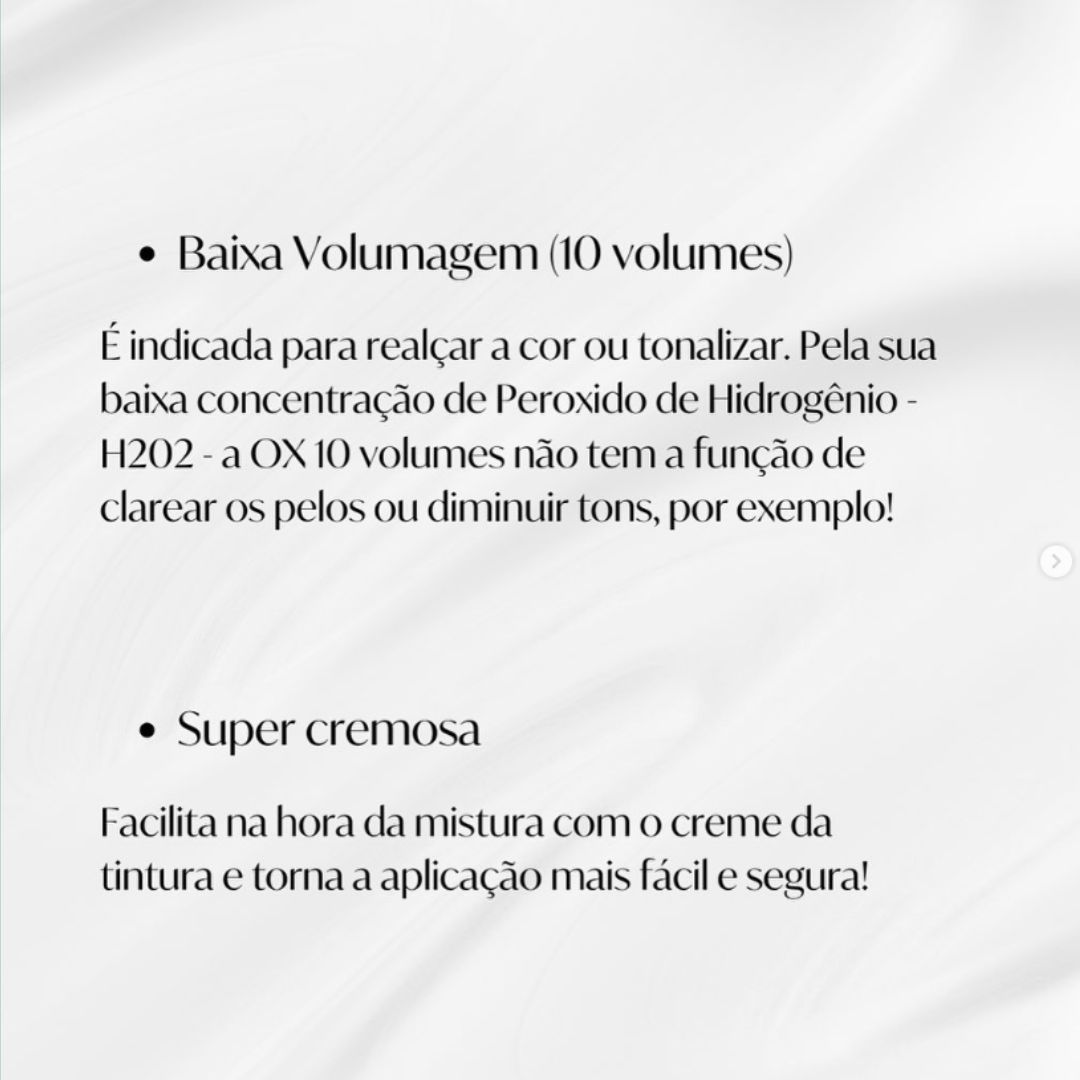 • Baixa Volumagem (10 volumes)

É indicada para realçar a cor ou tonalizar. Pela sua baixa concentração de Peroxido de Hidrogênio - H2O2 - a OX 10 volumes não tem a função de clarear os pelos ou diminuir tons, por exemplo!

• Super cremosa

Facilita na hora da mistura com o creme da tintura e torna a aplicação mais fácil e segura!